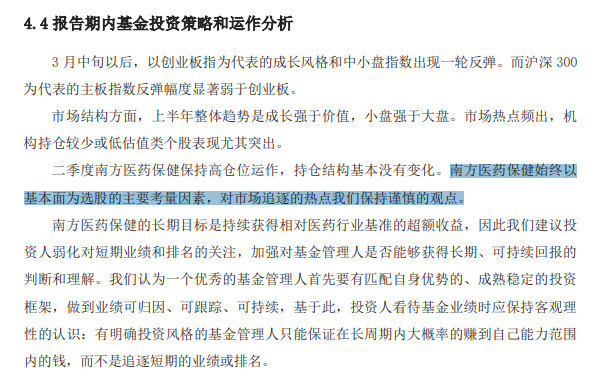 4.4 报告期内基金投资策略和运作分析

3 月中旬以后，以创业板指为代表的成长风格和中小盘指数出现一轮反弹。而沪深 300 为代表的主板指数反弹幅度显著弱于创业板。

市场结构方面，上半年整体趋势是成长强于价值，小盘强于大盘。市场热点频出，机构持仓较少或低估值类个股表现尤其突出。

二季度南方医药保健保持高仓位运作，持仓结构基本没有变化。南方医药保健始终以基本面为选股的主要考量因素，对市场追逐的热点我们保持谨慎的观点。

南方医药保健的长期目标是持续获得相对医药行业基准的超额收益，因此我们建议投资人弱化对短期业绩和排名的关注，加强对基金管理人是否能够获得长期、可持续回报的判断和理解。我们认为一个优秀的基金管理人首先要有匹配自身优势的、成熟稳定的投资框架，做到业绩可归因、可跟踪、可持续，基于此，投资人看待基金业绩时应保持客观理性的认识：有明确投资风格的基金管理人只能保证在长周期内大概率的赚到自己能力范围内的钱，而不是追逐短期的业绩或排名。